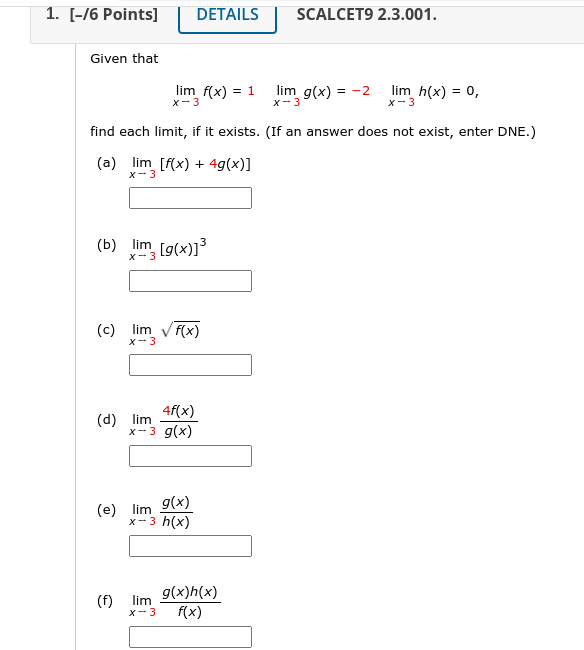 1. [–/6 Points] DETAILS SCALCET9 2.3.001.

Given that

$\lim_{x \to 3} f(x) = 1 \quad \lim_{x \to 3} g(x) = -2 \quad \lim_{x \to 3} h(x) = 0,$

find each limit, if it exists. (If an answer does not exist, enter DNE.)

(a) $\lim_{x \to 3} [f(x) + 4g(x)]$

(b) $\lim_{x \to 3} [g(x)]^3$

(c) $\lim_{x \to 3} \sqrt{f(x)}$

(d) $\lim_{x \to 3} \frac{4f(x)}{g(x)}$

(e) $\lim_{x \to 3} \frac{g(x)}{h(x)}$

(f) $\lim_{x \to 3} \frac{g(x)h(x)}{f(x)}$